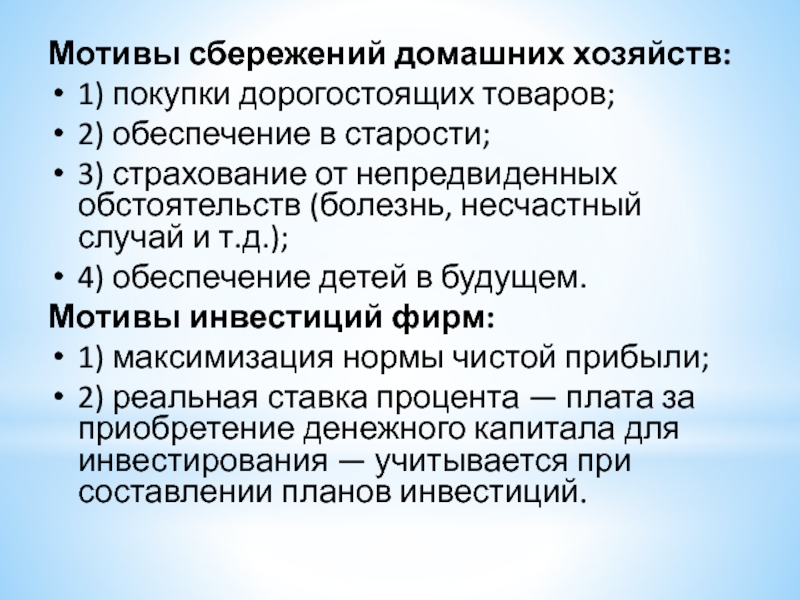 Мотивы сбережений домашних хозяйств:
• 1) покупки дорогостоящих товаров;
• 2) обеспечение в старости;
• 3) страхование от непредвиденных обстоятельств (болезнь, несчастный случай и т.д.);
• 4) обеспечение детей в будущем.
Мотивы инвестиций фирм:
• 1) максимизация нормы чистой прибыли;
• 2) реальная ставка процента — плата за приобретение денежного капитала для инвестирования — учитывается при составлении планов инвестиций.